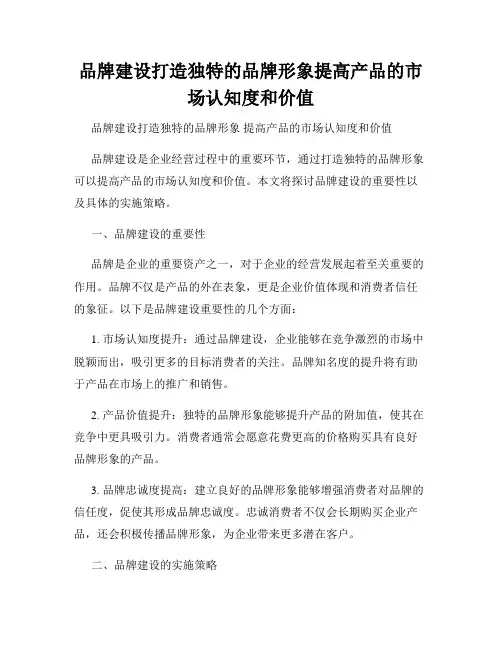 品牌建设打造独特的品牌形象提高产品的市场认知度和价值

品牌建设打造独特的品牌形象 提高产品的市场认知度和价值

品牌建设是企业经营过程中的重要环节，通过打造独特的品牌形象可以提高产品的市场认知度和价值。本文将探讨品牌建设的重要性以及具体的实施策略。

一、品牌建设的重要性

品牌是企业的重要资产之一，对于企业的经营发展起着至关重要的作用。品牌不仅是产品的外在表象，更是企业价值体现和消费者信任的象征。以下是品牌建设重要性的几个方面：

1. 市场认知度提升：通过品牌建设，企业能够在竞争激烈的市场中脱颖而出，吸引更多的目标消费者的关注。品牌知名度的提升将有助于产品在市场上的推广和销售。

2. 产品价值提升：独特的品牌形象能够提升产品的附加值，使其在竞争中更具吸引力。消费者通常会愿意花费更高的价格购买具有良好品牌形象的产品。

3. 品牌忠诚度提高：建立良好的品牌形象能够增强消费者对品牌的信任度，促使其形成品牌忠诚度。忠诚消费者不仅会长期购买企业产品，还会积极传播品牌形象，为企业带来更多潜在客户。

二、品牌建设的实施策略